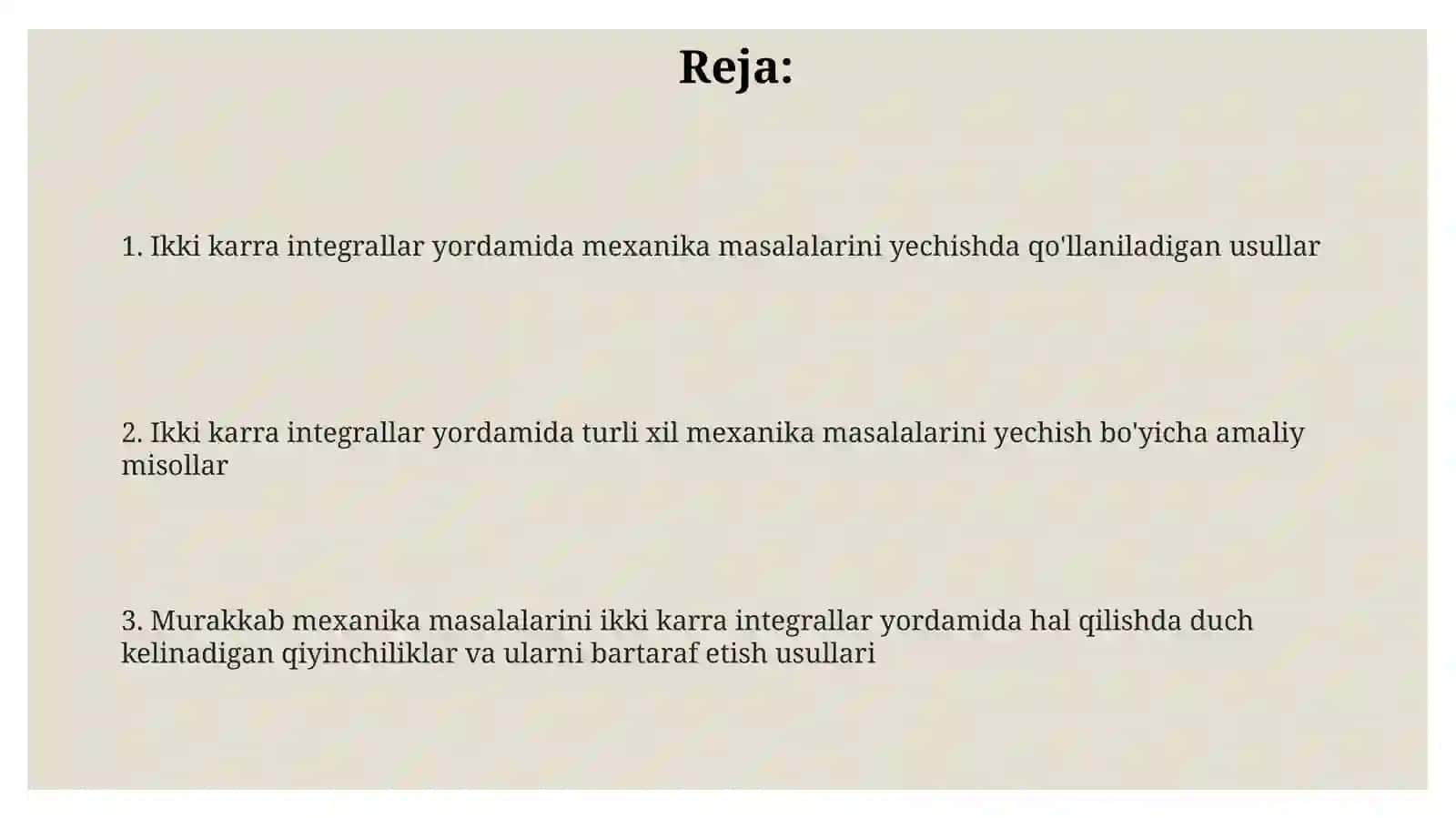 Reja:

1. Ikki karra integrallar yordamida mexanika masalalarini yechishda qo'llaniladigan usullar

2. Ikki karra integrallar yordamida turli xil mexanika masalalarini yechish bo'yicha amaliy misollar

3. Murakkab mexanika masalalarini ikki karra integrallar yordamida hal qilishda duch kelinadigan qiyinchiliklar va ularni bartaraf etish usullari